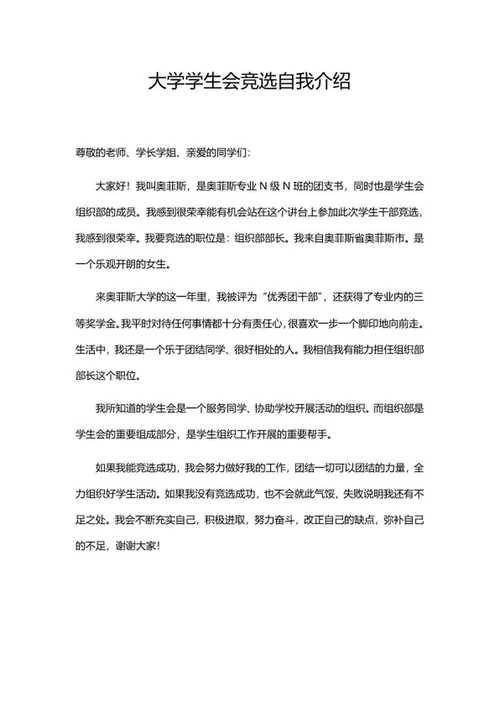 大学学生会竞选自我介绍

尊敬的老师、学长学姐、亲爱的同学们：

大家好！我叫奥菲斯，是奥菲斯专业 N 级 N 班的团支书，同时也是学生会组织部的成员。我感到很荣幸能有机会站在这个讲台上参加此次学生干部竞选，我感到很荣幸。我要竞选的职位是：组织部部长。我来自奥菲斯省奥菲斯市。是一个乐观开朗的女生。

来奥菲斯大学的这一年里，我被评为“优秀团干部”，还获得了专业内的三等奖学金。我平时对待任何事情都十分有责任心，很喜欢一步一个脚印地向前走。生活中，我还是一个乐于团结同学、很好相处的人。我相信我有能力担任组织部部长这个职位。

我所知道的学生会是一个服务同学、协助学校开展活动的组织。而组织部是学生会的重要组成部分，是学生组织工作开展的重要帮手。

如果我能竞选成功，我会努力做好我的工作，团结一切可以团结的力量，全力组织好学生活动。如果我没有竞选成功，也不会就此气馁，失败说明我还有不足之处。我会不断充实自己，积极进取，努力奋斗，改正自己的缺点，弥补自己的不足，谢谢大家！